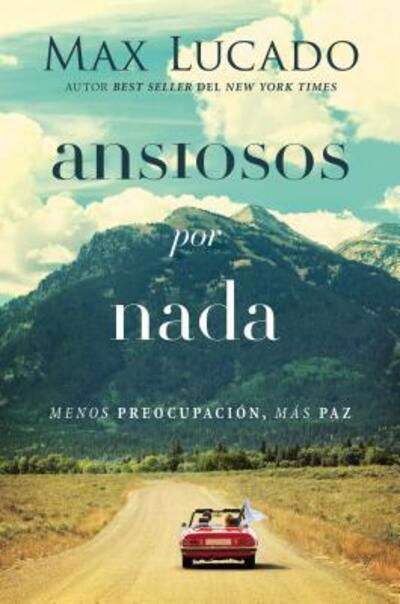 MAX LUCADO
AUTOR BEST SELLER DEL NEW YORK TIMES

ansiosos
por
nada

MENOS PREOCUPACIÓN, MÁS PAZ